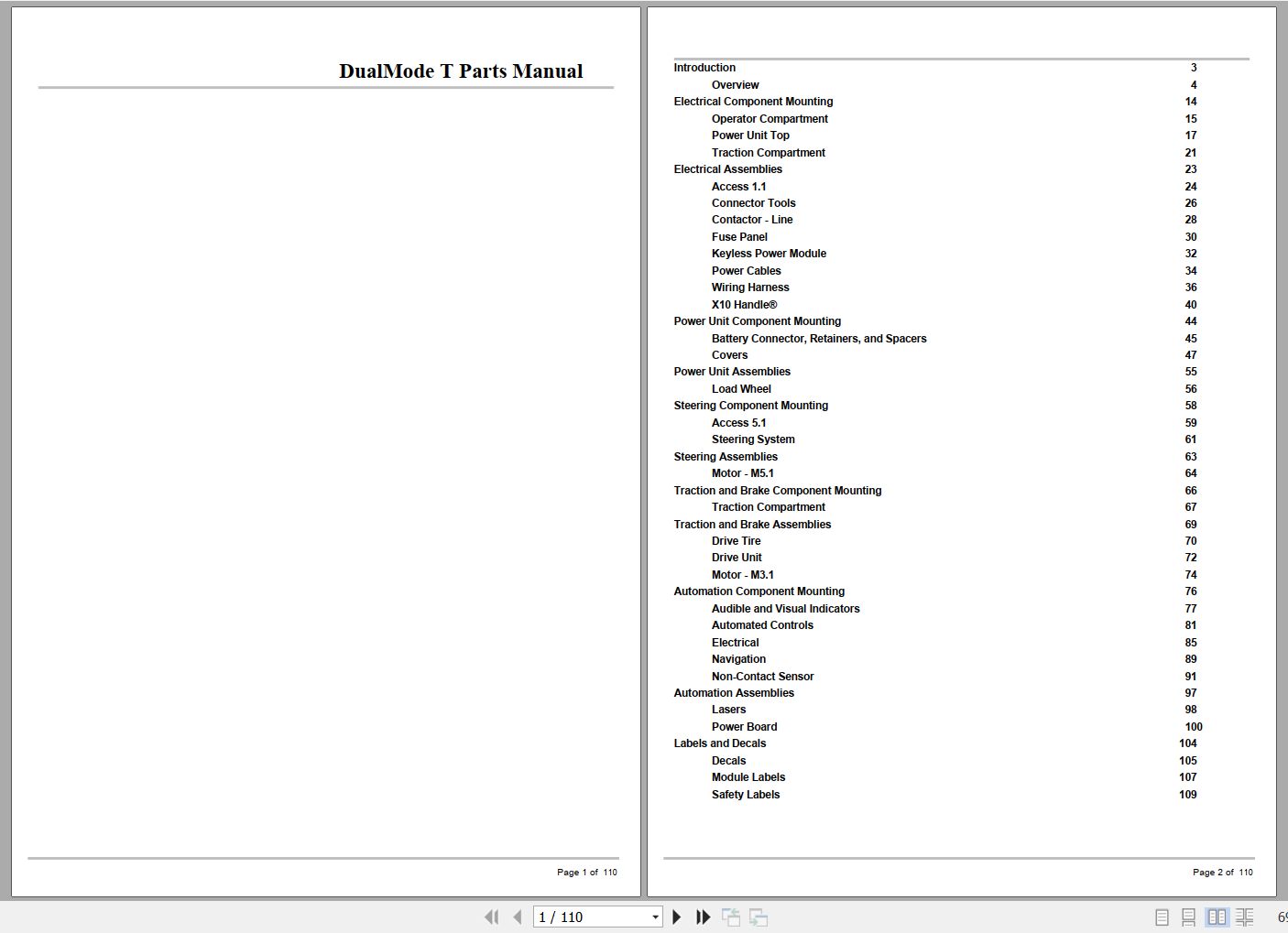 DualMode T Parts Manual

Page 1 of 110

| | |
|---|---|
| Introduction | 3 |
| Overview | 4 |
| Electrical Component Mounting | 14 |
| Operator Compartment | 15 |
| Power Unit Top | 17 |
| Traction Compartment | 21 |
| Electrical Assemblies | 23 |
| Access 1.1 | 24 |
| Connector Tools | 26 |
| Contactor - Line | 28 |
| Fuse Panel | 30 |
| Keyless Power Module | 32 |
| Power Cables | 34 |
| Wiring Harness | 36 |
| X10 Handle® | 40 |
| Power Unit Component Mounting | 44 |
| Battery Connector, Retainers, and Spacers | 45 |
| Covers | 47 |
| Power Unit Assemblies | 55 |
| Load Wheel | 56 |
| Steering Component Mounting | 58 |
| Access 5.1 | 59 |
| Steering System | 61 |
| Steering Assemblies | 63 |
| Motor - M5.1 | 64 |
| Traction and Brake Component Mounting | 66 |
| Traction Compartment | 67 |
| Traction and Brake Assemblies | 69 |
| Drive Tire | 70 |
| Drive Unit | 72 |
| Motor - M3.1 | 74 |
| Automation Component Mounting | 76 |
| Audible and Visual Indicators | 77 |
| Automated Controls | 81 |
| Electrical | 85 |
| Navigation | 89 |
| Non-Contact Sensor | 91 |
| Automation Assemblies | 97 |
| Lasers | 98 |
| Power Board | 100 |
| Labels and Decals | 104 |
| Decals | 105 |
| Module Labels | 107 |
| Safety Labels | 109 |

Page 2 of 110

1 / 110

69